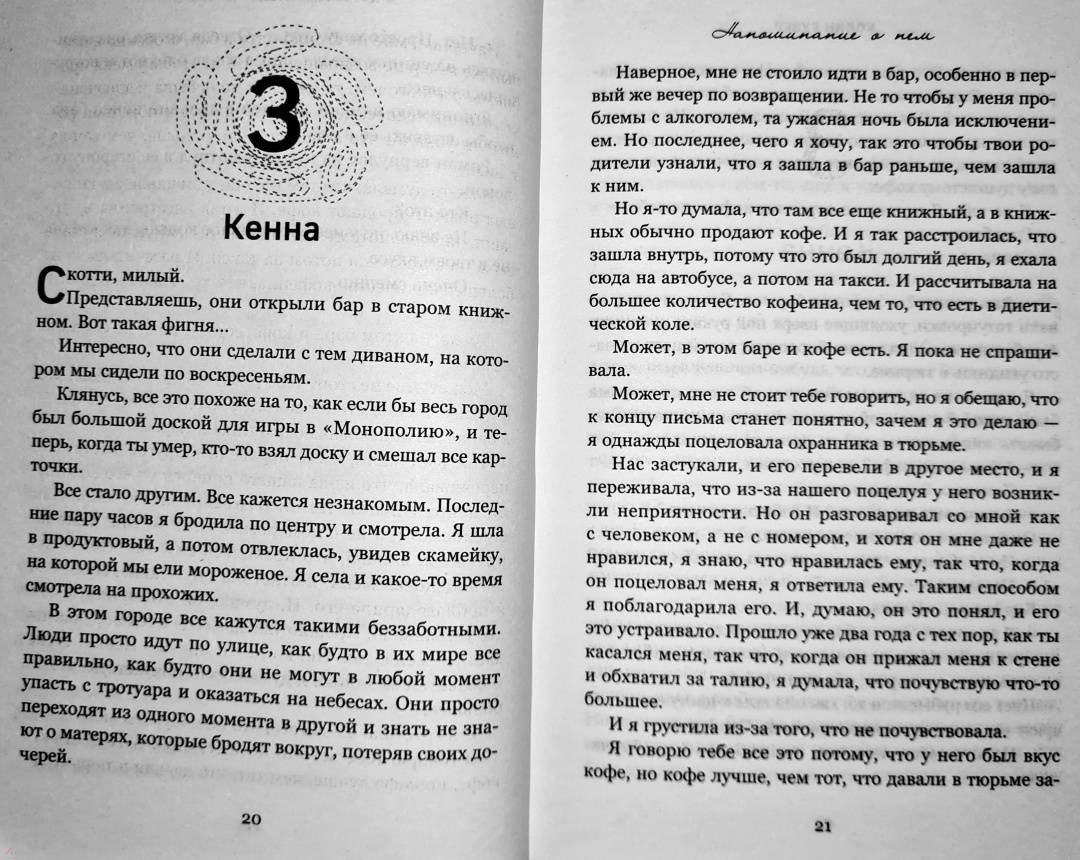 3

Кенна

Скотти, милый.

Представляешь, они открыли бар в старом книжном. Вот такая фигня...

Интересно, что они сделали с тем диваном, на котором мы сидели по воскресеньям.

Клянусь, все это похоже на то, как если бы весь город был большой доской для игры в «Монополию», и теперь, когда ты умер, кто-то взял доску и смешал все карточки.

Все стало другим. Все кажется незнакомым. Последние пару часов я бродила по центру и смотрела. Я шла в продуктовый, а потом отвлеклась, увидев скамейку, на которой мы ели мороженое. Я села и какое-то время смотрела на прохожих.

В этом городе все кажутся такими беззаботными. Люди просто идут по улице, как будто в их мире все правильно, как будто они не могут в любой момент упасть с тротуара и оказаться на небесах. Они просто переходят из одного момента в другой и знать не знают о матерях, которые бродят вокруг, потеряв своих дочерей.

20

Напоминание о нем

Наверное, мне не стоило идти в бар, особенно в первый же вечер по возвращении. Не то чтобы у меня проблемы с алкоголем, та ужасная ночь была исключением. Но последнее, чего я хочу, так это чтобы твои родители узнали, что я зашла в бар раньше, чем зашла к ним.

Но я-то думала, что там все еще книжный, а в книжных обычно продают кофе. И я так расстроилась, что зашла внутрь, потому что это был долгий день, я ехала сюда на автобусе, а потом на такси. И рассчитывала на большее количество кофеина, чем то, что есть в диетической коле.

Может, в этом баре и кофе есть. Я пока не спрашивала.

Может, мне не стоит тебе говорить, но я обещаю, что к концу письма станет понятно, зачем я это делаю — я однажды поцеловала охранника в тюрьме.

Нас застукали, и его перевели в другое место, и я переживала, что из-за нашего поцелуя у него возникли неприятности. Но он разговаривал со мной как с человеком, а не с номером, и хотя он мне даже не нравился, я знаю, что нравилась ему, так что, когда он поцеловал меня, я ответила ему. Таким способом я поблагодарила его. И, думаю, он это понял, и его это устраивало. Прошло уже два года с тех пор, как ты касался меня, так что, когда он прижал меня к стене и обхватил за талию, я думала, что почувствую что-то большее.

И я грустила из-за того, что не почувствовала.

Я говорю тебе все это потому, что у него был вкус кофе, но кофе лучше, чем тот, что давали в тюрьме за-

21